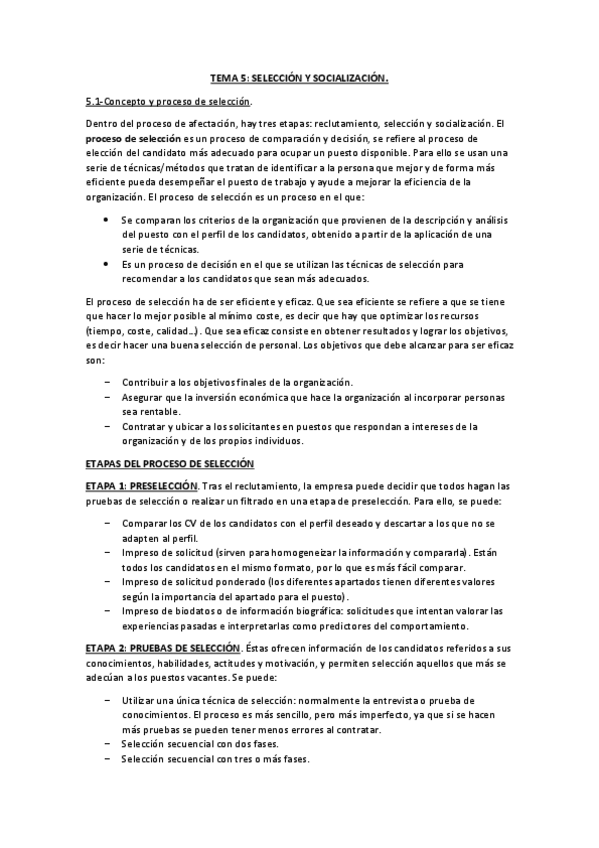 TEMA 5: SELECCIÓN Y SOCIALIZACIÓN.

5.1-Concepto y proceso de selección.

Dentro del proceso de afectación, hay tres etapas: reclutamiento, selección y socialización. El proceso de selección es un proceso de comparación y decisión, se refiere al proceso de elección del candidato más adecuado para ocupar un puesto disponible. Para ello se usan una serie de técnicas/métodos que tratan de identificar a la persona que mejor y de forma más eficiente pueda desempeñar el puesto de trabajo y ayude a mejorar la eficiencia de la organización. El proceso de selección es un proceso en el que:

• Se comparan los criterios de la organización que provienen de la descripción y análisis del puesto con el perfil de los candidatos, obtenido a partir de la aplicación de una serie de técnicas.
• Es un proceso de decisión en el que se utilizan las técnicas de selección para recomendar a los candidatos que sean más adecuados.

El proceso de selección ha de ser eficiente y eficaz. Que sea eficiente se refiere a que se tiene que hacer lo mejor posible al mínimo coste, es decir que hay que optimizar los recursos (tiempo, coste, calidad…). Que sea eficaz consiste en obtener resultados y lograr los objetivos, es decir hacer una buena selección de personal. Los objetivos que debe alcanzar para ser eficaz son:

– Contribuir a los objetivos finales de la organización.
– Asegurar que la inversión económica que hace la organización al incorporar personas sea rentable.
– Contratar y ubicar a los solicitantes en puestos que respondan a intereses de la organización y de los propios individuos.

ETAPAS DEL PROCESO DE SELECCIÓN

ETAPA 1: PRESELECCIÓN. Tras el reclutamiento, la empresa puede decidir que todos hagan las pruebas de selección o realizar un filtrado en una etapa de preselección. Para ello, se puede:

– Comparar los CV de los candidatos con el perfil deseado y descartar a los que no se adapten al perfil.
– Impreso de solicitud (sirven para homogeneizar la información y compararla). Están todos los candidatos en el mismo formato, por lo que es más fácil comparar.
– Impreso de solicitud ponderado (los diferentes apartados tienen diferentes valores según la importancia del apartado para el puesto).
– Impreso de biodatos o de información biográfica: solicitudes que intentan valorar las experiencias pasadas e interpretarlas como predictores del comportamiento.

ETAPA 2: PRUEBAS DE SELECCIÓN. Éstas ofrecen información de los candidatos referidos a sus conocimientos, habilidades, actitudes y motivación, y permiten selección aquellos que más se adecúan a los puestos vacantes. Se puede:

– Utilizar una única técnica de selección: normalmente la entrevista o prueba de conocimientos. El proceso es más sencillo, pero más imperfecto, ya que si se hacen más pruebas se pueden tener menos errores al contratar.
– Selección secuencial con dos fases.
– Selección secuencial con tres o más fases.